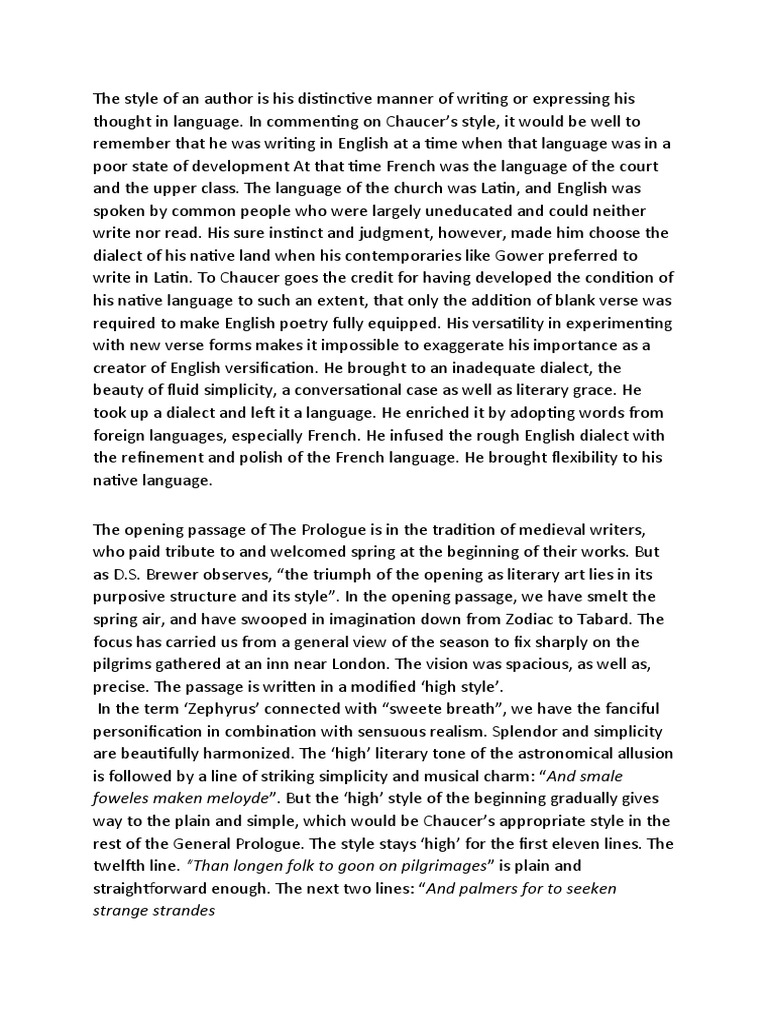 The style of an author is his distinctive manner of writing or expressing his thought in language. In commenting on Chaucer's style, it would be well to remember that he was writing in English at a time when that language was in a poor state of development At that time French was the language of the court and the upper class. The language of the church was Latin, and English was spoken by common people who were largely uneducated and could neither write nor read. His sure instinct and judgment, however, made him choose the dialect of his native land when his contemporaries like Gower preferred to write in Latin. To Chaucer goes the credit for having developed the condition of his native language to such an extent, that only the addition of blank verse was required to make English poetry fully equipped. His versatility in experimenting with new verse forms makes it impossible to exaggerate his importance as a creator of English versification. He brought to an inadequate dialect, the beauty of fluid simplicity, a conversational case as well as literary grace. He took up a dialect and left it a language. He enriched it by adopting words from foreign languages, especially French. He infused the rough English dialect with the refinement and polish of the French language. He brought flexibility to his native language.

The opening passage of The Prologue is in the tradition of medieval writers, who paid tribute to and welcomed spring at the beginning of their works. But as D.S. Brewer observes, "the triumph of the opening as literary art lies in its purposive structure and its style". In the opening passage, we have smelt the spring air, and have swooped in imagination down from Zodiac to Tabard. The focus has carried us from a general view of the season to fix sharply on the pilgrims gathered at an inn near London. The vision was spacious, as well as, precise. The passage is written in a modified 'high style'.
In the term 'Zephyrus' connected with "sweete breath", we have the fanciful personification in combination with sensuous realism. Splendor and simplicity are beautifully harmonized. The 'high' literary tone of the astronomical allusion is followed by a line of striking simplicity and musical charm: "And smale foweles maken meloyde". But the 'high' style of the beginning gradually gives way to the plain and simple, which would be Chaucer's appropriate style in the rest of the General Prologue. The style stays 'high' for the first eleven lines. The twelfth line. "Than longen folk to goon on pilgrimages" is plain and straightforward enough. The next two lines: "And palmers for to seeken strange strandes